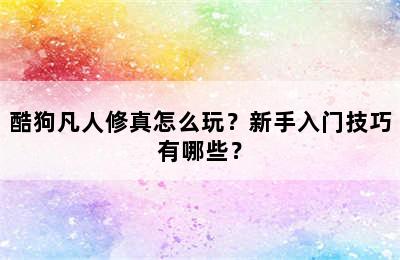 酷狗凡人修真怎么玩？新手入门技巧有哪些？